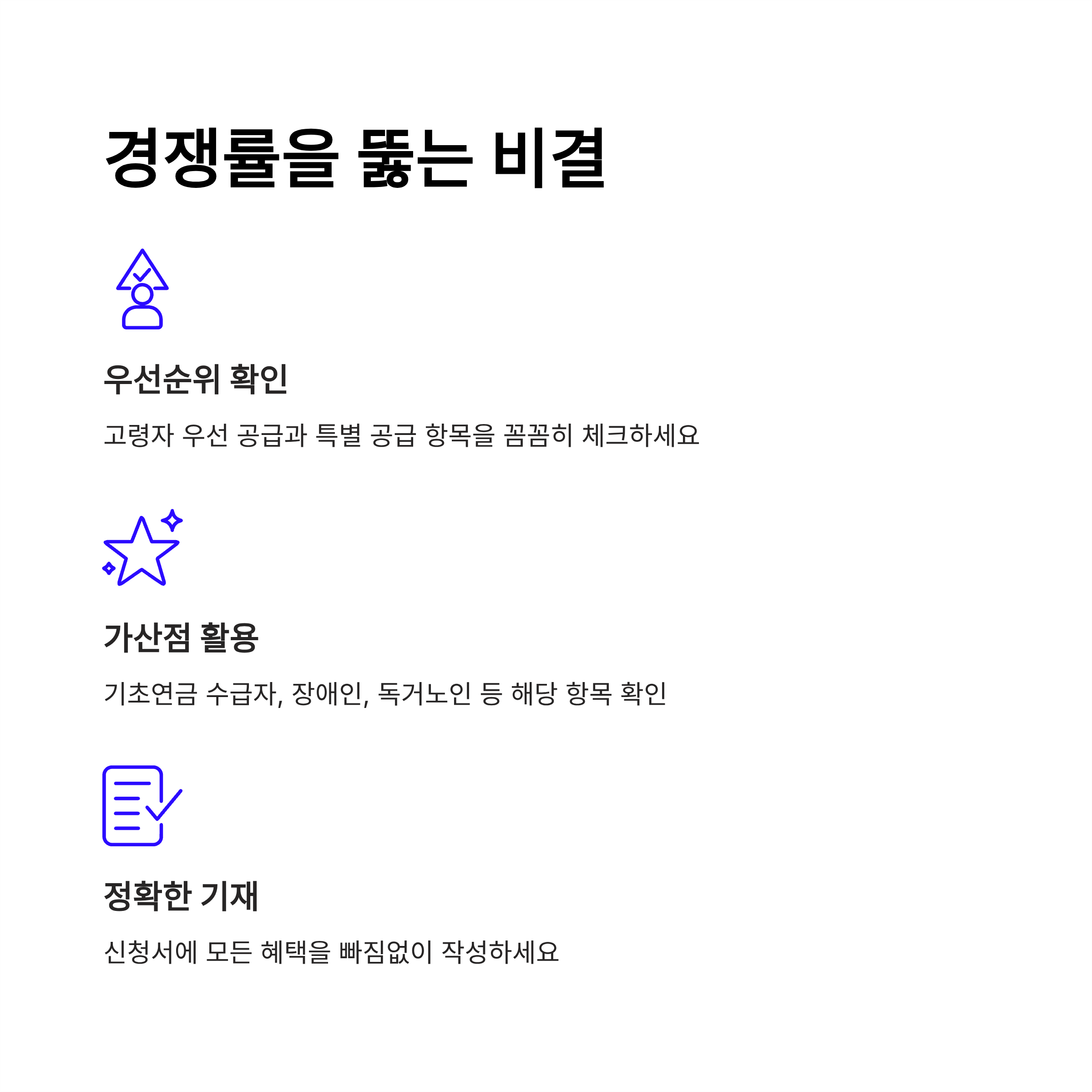 경쟁률을 뚫는 비결

우선순위 확인

고령자 우선 공급과 특별 공급 항목을 꼼꼼히 체크하세요

가산점 활용

기초연금 수급자, 장애인, 독거노인 등 해당 항목 확인

정확한 기재

신청서에 모든 혜택을 빠짐없이 작성하세요